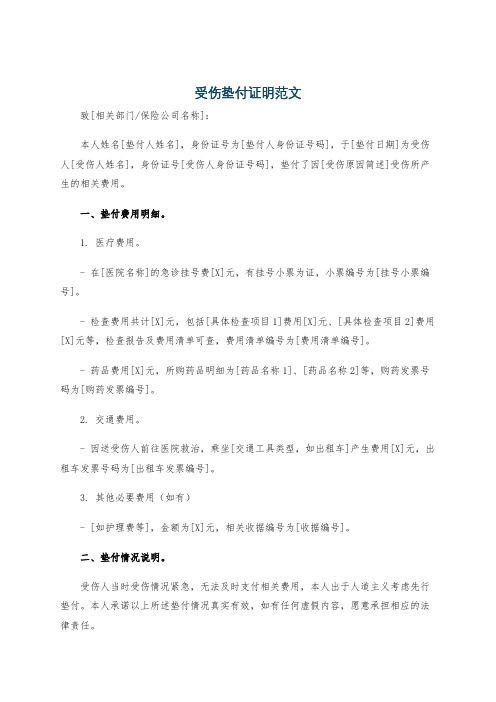 受伤垫付证明范文

致[相关部门/保险公司名称]：

本人姓名[垫付人姓名]，身份证号为[垫付人身份证号码]，于[垫付日期]为受伤人[受伤人姓名]，身份证号[受伤人身份证号码]，垫付了因[受伤原因简述]受伤所产生的相关费用。

一、垫付费用明细。

1. 医疗费用。

- 在[医院名称]的急诊挂号费[X]元，有挂号小票为证，小票编号为[挂号小票编号]。

- 检查费用共计[X]元，包括[具体检查项目1]费用[X]元、[具体检查项目2]费用[X]元等，检查报告及费用清单可查，费用清单编号为[费用清单编号]。

- 药品费用[X]元，所购药品明细为[药品名称1]、[药品名称2]等，购药发票号码为[购药发票编号]。

2. 交通费用。

- 因送受伤人前往医院救治，乘坐[交通工具类型，如出租车]产生费用[X]元，出租车发票号码为[出租车发票编号]。

3. 其他必要费用（如有）

- [如护理费等]，金额为[X]元，相关收据编号为[收据编号]。

二、垫付情况说明。

受伤人当时受伤情况紧急，无法及时支付相关费用，本人出于人道主义考虑先行垫付。本人承诺以上所述垫付情况真实有效，如有任何虚假内容，愿意承担相应的法律责任。